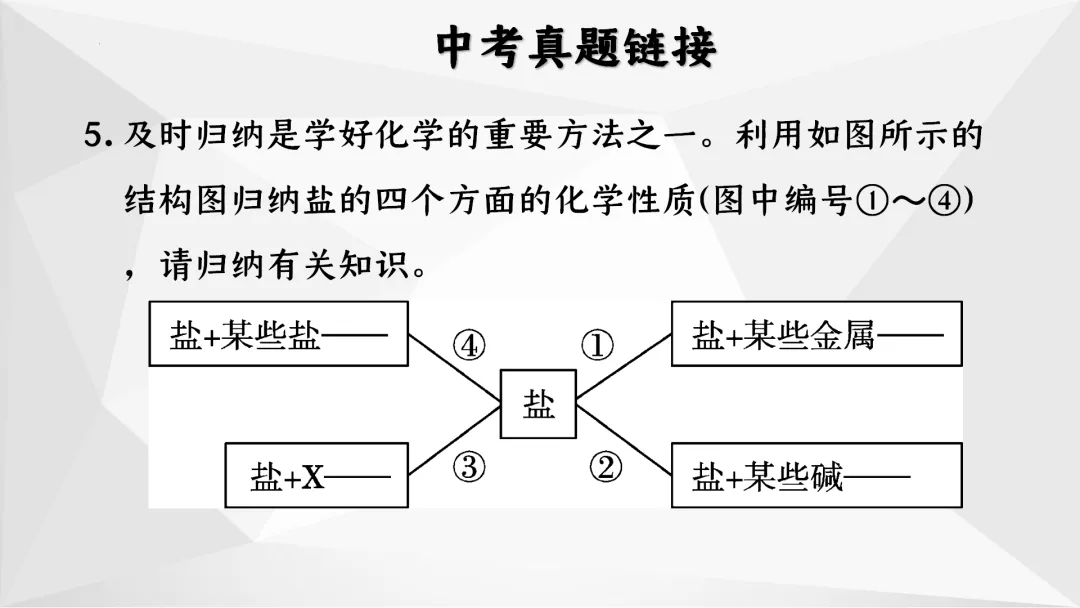 中考真题链接

5. 及时归纳是学好化学的重要方法之一。利用如图所示的结构图归纳盐的四个方面的化学性质(图中编号①～④)，请归纳有关知识。

盐+某些盐——

④

①

盐+某些金属——

盐

盐+X——

③

②

盐+某些碱——